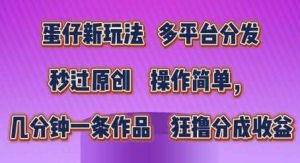 蛋仔新玩法 多平台分发

秒过原创 操作简单，

几分钟一条作品 狂撸分成收益